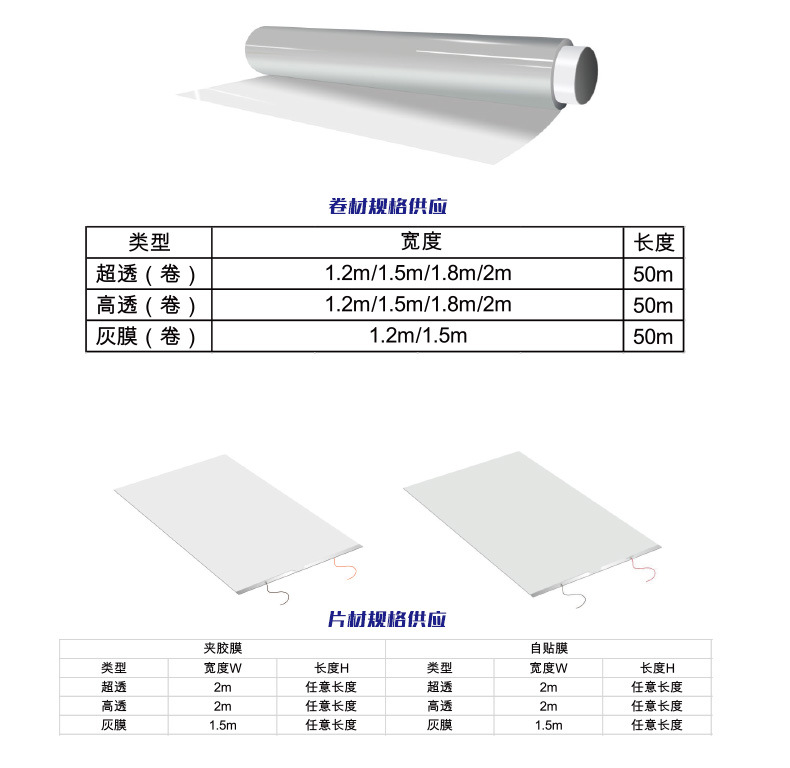 卷材规格供应

| 类型 | 宽度 | 长度 |
|---|---|---|
| 超透（卷） | 1.2m/1.5m/1.8m/2m | 50m |
| 高透（卷） | 1.2m/1.5m/1.8m/2m | 50m |
| 灰膜（卷） | 1.2m/1.5m | 50m |

片材规格供应

| 夹胶膜 | | | 自贴膜 | | |
|---|---|---|---|---|---|
| 类型 | 宽度W | 长度H | 类型 | 宽度W | 长度H |
| 超透 | 2m | 任意长度 | 超透 | 2m | 任意长度 |
| 高透 | 2m | 任意长度 | 高透 | 2m | 任意长度 |
| 灰膜 | 1.5m | 任意长度 | 灰膜 | 1.5m | 任意长度 |